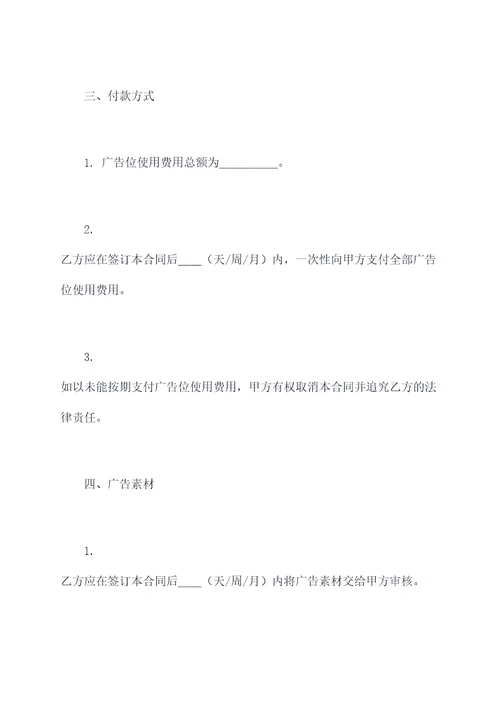 三、付款方式

1. 广告位使用费用总额为__________。

2.
乙方应在签订本合同后____（天/周/月）内，一次性向甲方支付全部广告位使用费用。

3.
如以未能按期支付广告位使用费用，甲方有权取消本合同并追究乙方的法律责任。

四、广告素材

1.
乙方应在签订本合同后____（天/周/月）内将广告素材交给甲方审核。